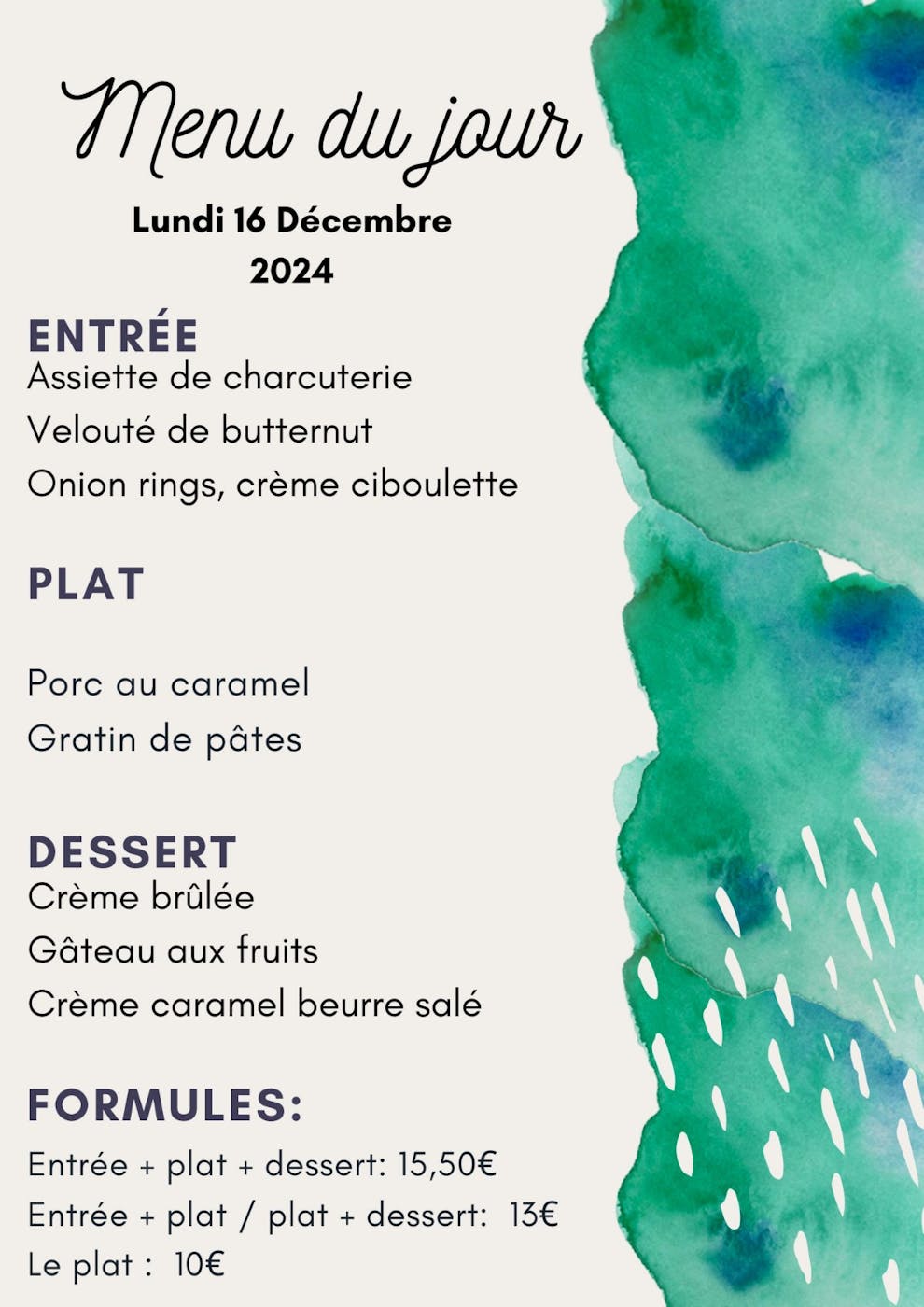 Menu du jour

Lundi 16 Décembre 2024

ENTRÉE
Assiette de charcuterie
Velouté de butternut
Onion rings, crème ciboulette

PLAT

Porc au caramel
Gratin de pâtes

DESSERT
Crème brûlée
Gâteau aux fruits
Crème caramel beurre salé

FORMULES:
Entrée + plat + dessert: 15,50€
Entrée + plat / plat + dessert: 13€
Le plat : 10€